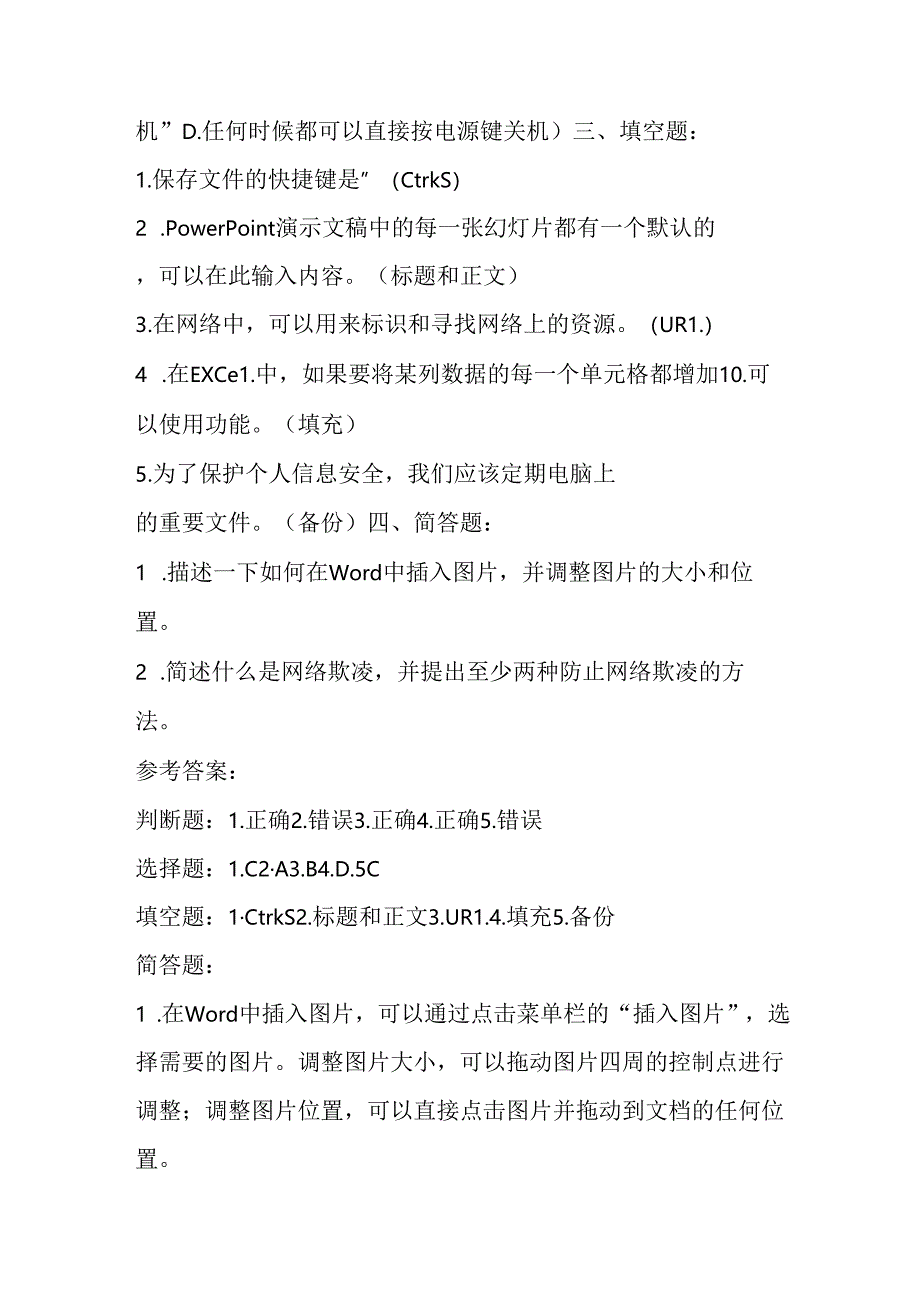 机”D.任何时候都可以直接按电源键关机）三、填空题：

1.保存文件的快捷键是” (CtrkS)

2 .PowerPoint演示文稿中的每一张幻灯片都有一个默认的，可以在此输入内容。（标题和正文）

3.在网络中，可以用来标识和寻找网络上的资源。 (UR1.)

4 .在EXCe1.中，如果要将某列数据的每一个单元格都增加10.可以使用功能。（填充）

5.为了保护个人信息安全，我们应该定期电脑上的重要文件。（备份）四、简答题：

1 .描述一下如何在Word中插入图片，并调整图片的大小和位置。

2 .简述什么是网络欺凌，并提出至少两种防止网络欺凌的方法。

参考答案：

判断题：1.正确2.错误3.正确4.正确5.错误

选择题：1.C2·A3.B4.D.5C

填空题：1·CtrkS2.标题和正文3.UR1.4.填充5.备份

简答题：

1 .在Word中插入图片，可以通过点击菜单栏的“插入图片”，选择需要的图片。调整图片大小，可以拖动图片四周的控制点进行调整；调整图片位置，可以直接点击图片并拖动到文档的任何位置。